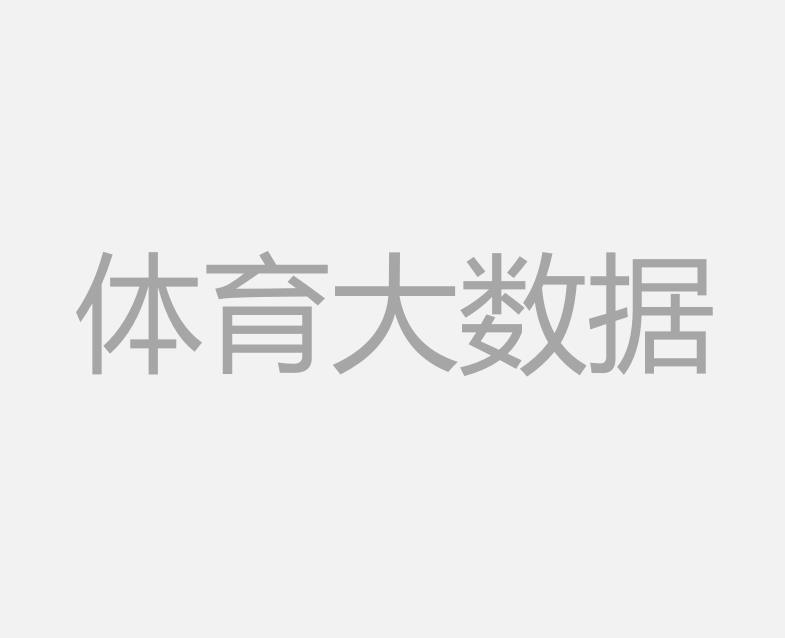 体育大数据